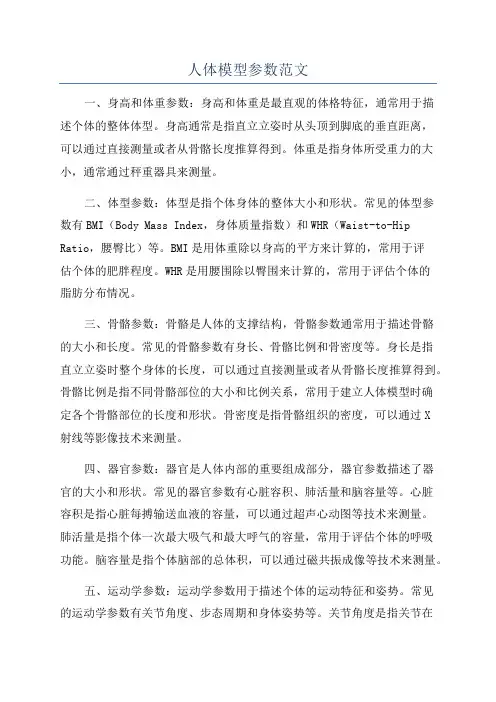 人体模型参数范文

一、身高和体重参数：身高和体重是最直观的体格特征，通常用于描述个体的整体体型。身高通常是指直立立姿时从头顶到脚底的垂直距离，可以通过直接测量或者从骨骼长度推算得到。体重是指身体所受重力的大小，通常通过秤重器具来测量。

二、体型参数：体型是指个体身体的整体大小和形状。常见的体型参数有BMI（Body Mass Index，身体质量指数）和WHR（Waist-to-Hip Ratio，腰臀比）等。BMI是用体重除以身高的平方来计算的，常用于评估个体的肥胖程度。WHR是用腰围除以臀围来计算的，常用于评估个体的脂肪分布情况。

三、骨骼参数：骨骼是人体的支撑结构，骨骼参数通常用于描述骨骼的大小和长度。常见的骨骼参数有身长、骨骼比例和骨密度等。身长是指直立立姿时整个身体的长度，可以通过直接测量或者从骨骼长度推算得到。骨骼比例是指不同骨骼部位的大小和比例关系，常用于建立人体模型时确定各个骨骼部位的长度和形状。骨密度是指骨骼组织的密度，可以通过X射线等影像技术来测量。

四、器官参数：器官是人体内部的重要组成部分，器官参数描述了器官的大小和形状。常见的器官参数有心脏容积、肺活量和脑容量等。心脏容积是指心脏每搏输送血液的容量，可以通过超声心动图等技术来测量。肺活量是指个体一次最大吸气和最大呼气的容量，常用于评估个体的呼吸功能。脑容量是指个体脑部的总体积，可以通过磁共振成像等技术来测量。

五、运动学参数：运动学参数用于描述个体的运动特征和姿势。常见的运动学参数有关节角度、步态周期和身体姿势等。关节角度是指关节在